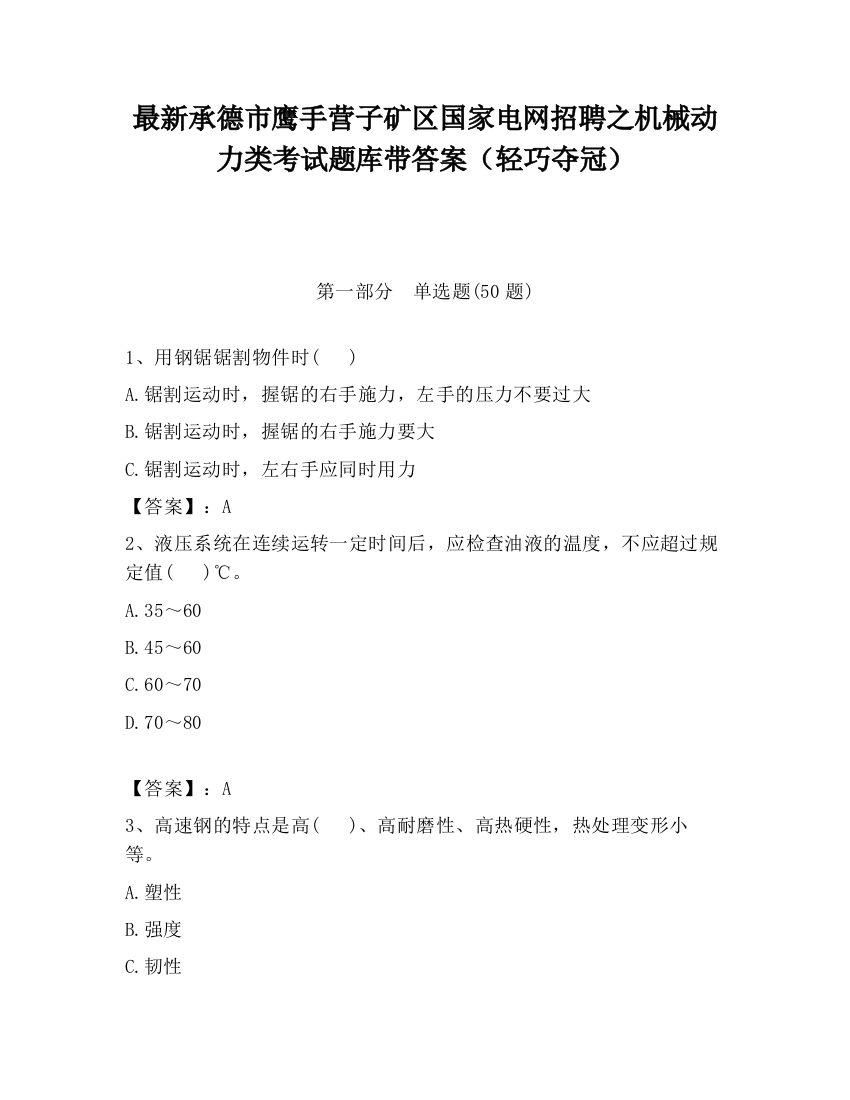 最新承德市鹰手营子矿区国家电网招聘之机械动力类考试题库带答案（轻巧夺冠）

第一部分　单选题(50 题)

1、用钢锯锯割物件时(　　)

A.锯割运动时，握锯的右手施力，左手的压力不要过大

B.锯割运动时，握锯的右手施力要大

C.锯割运动时，左右手应同时用力

【答案】：A

2、液压系统在连续运转一定时间后，应检查油液的温度，不应超过规定值(　　)℃。

A.35～60

B.45～60

C.60～70

D.70～80

【答案】：A

3、高速钢的特点是高(　　)、高耐磨性、高热硬性，热处理变形小等。

A.塑性

B.强度

C.韧性